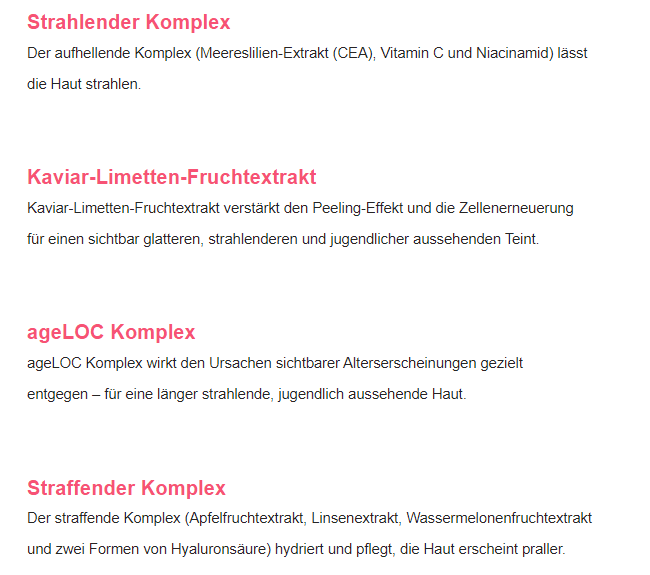 Strahlender Komplex

Der aufhellende Komplex (Meereslilien-Extrakt (CEA), Vitamin C und Niacinamid) lässt die Haut strahlen.

Kaviar-Limetten-Fruchtextrakt

Kaviar-Limetten-Fruchtextrakt verstärkt den Peeling-Effekt und die Zellenerneuerung für einen sichtbar glatteren, strahlenderen und jugendlicher aussehenden Teint.

ageLOC Komplex

ageLOC Komplex wirkt den Ursachen sichtbarer Alterserscheinungen gezielt entgegen – für eine länger strahlende, jugendlich aussehende Haut.

Straffender Komplex

Der straffende Komplex (Apfelfruchtextrakt, Linsenextrakt, Wassermelonenfruchtextrakt und zwei Formen von Hyaluronsäure) hydriert und pflegt, die Haut erscheint praller.